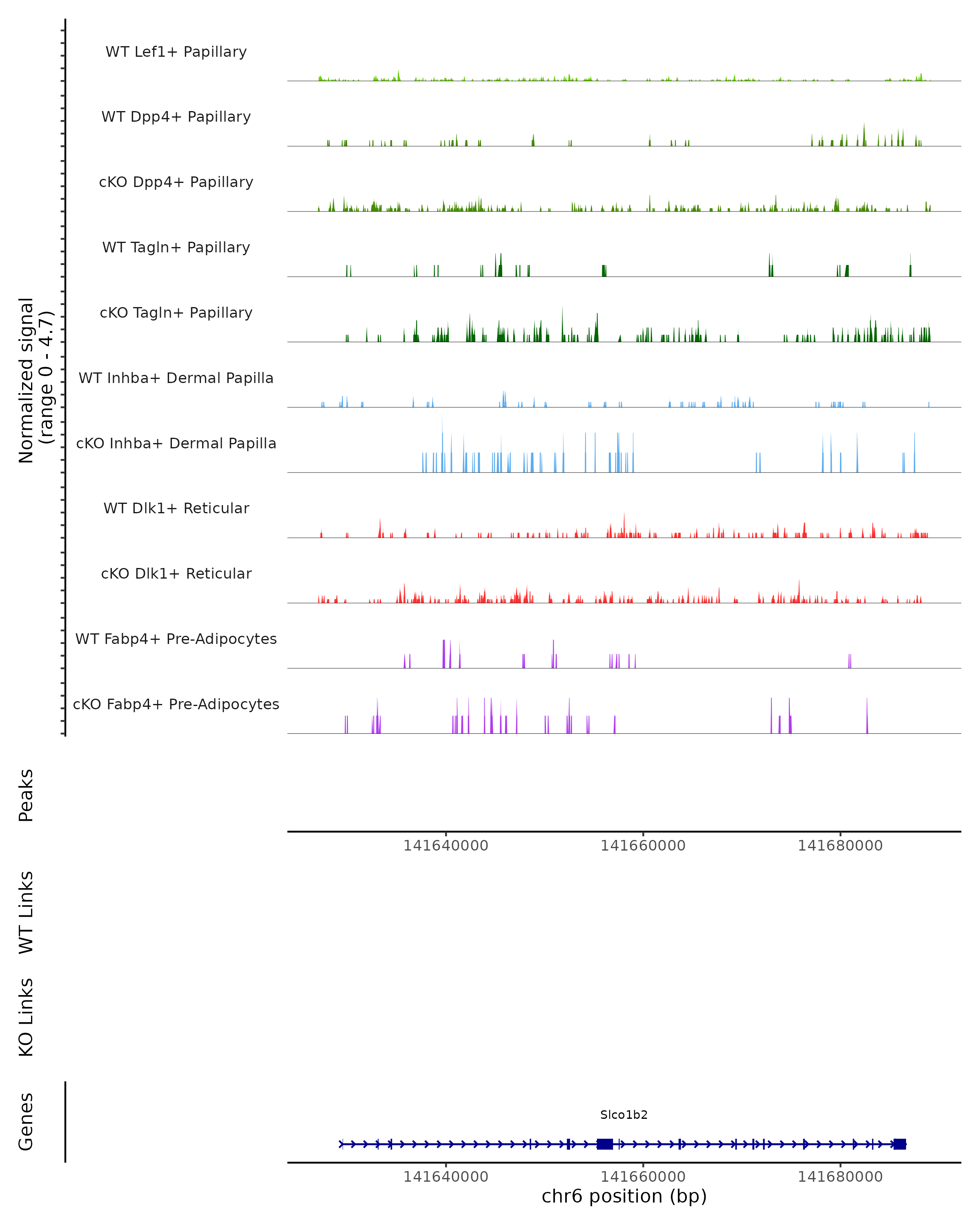 Normalized signal
(range 0 - 4.7)

WT Lef1+ Papillary

WT Dpp4+ Papillary

cKO Dpp4+ Papillary

WT Tagln+ Papillary

cKO Tagln+ Papillary

WT Inhba+ Dermal Papilla

cKO Inhba+ Dermal Papilla

WT Dlk1+ Reticular

cKO Dlk1+ Reticular

WT Fabp4+ Pre-Adipocytes

cKO Fabp4+ Pre-Adipocytes

Peaks

141640000 141660000 141680000

WT Links

KO Links

Genes

Slco1b2

141640000 141660000 141680000

chr6 position (bp)